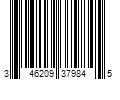 3 46209 37984 5